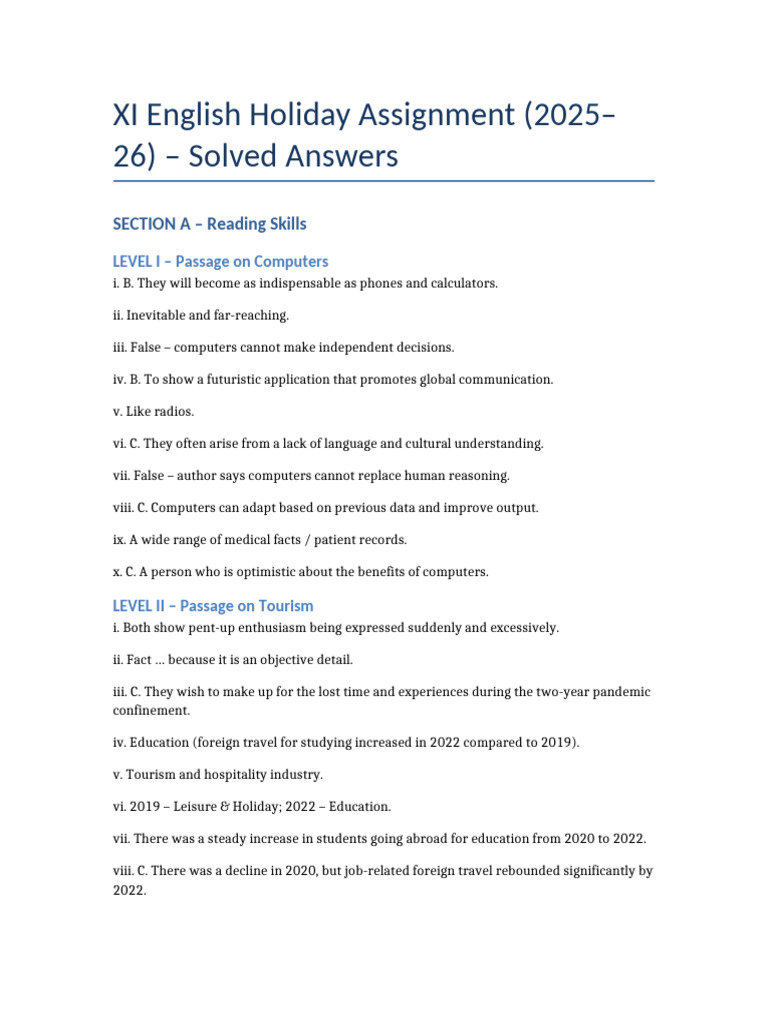 XI English Holiday Assignment (2025–26) – Solved Answers

SECTION A – Reading Skills

LEVEL I – Passage on Computers

i. B. They will become as indispensable as phones and calculators.

ii. Inevitable and far-reaching.

iii. False – computers cannot make independent decisions.

iv. B. To show a futuristic application that promotes global communication.

v. Like radios.

vi. C. They often arise from a lack of language and cultural understanding.

vii. False – author says computers cannot replace human reasoning.

viii. C. Computers can adapt based on previous data and improve output.

ix. A wide range of medical facts / patient records.

x. C. A person who is optimistic about the benefits of computers.

LEVEL II – Passage on Tourism

i. Both show pent-up enthusiasm being expressed suddenly and excessively.

ii. Fact ... because it is an objective detail.

iii. C. They wish to make up for the lost time and experiences during the two-year pandemic confinement.

iv. Education (foreign travel for studying increased in 2022 compared to 2019).

v. Tourism and hospitality industry.

vi. 2019 – Leisure & Holiday; 2022 – Education.

vii. There was a steady increase in students going abroad for education from 2020 to 2022.

viii. C. There was a decline in 2020, but job-related foreign travel rebounded significantly by 2022.